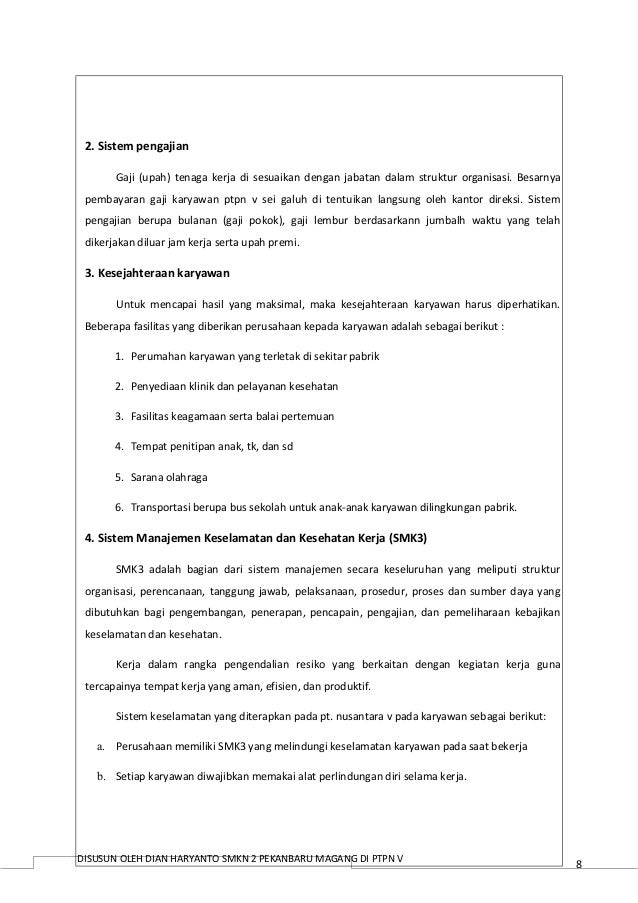 2. Sistem pengajian

Gaji (upah) tenaga kerja di sesuaikan dengan jabatan dalam struktur organisasi. Besarnya pembayaran gaji karyawan ptpn v sei galuh di tentuikan langsung oleh kantor direksi. Sistem pengajian berupa bulanan (gaji pokok), gaji lembur berdasarkann jumbalh waktu yang telah dikerjakan diluar jam kerja serta upah premi.

3. Kesejahteraan karyawan

Untuk mencapai hasil yang maksimal, maka kesejahteraan karyawan harus diperhatikan. Beberapa fasilitas yang diberikan perusahaan kepada karyawan adalah sebagai berikut :

1. Perumahan karyawan yang terletak di sekitar pabrik
2. Penyediaan klinik dan pelayanan kesehatan
3. Fasilitas keagamaan serta balai pertemuan
4. Tempat penitipan anak, tk, dan sd
5. Sarana olahraga
6. Transportasi berupa bus sekolah untuk anak-anak karyawan dilingkungan pabrik.

4. Sistem Manajemen Keselamatan dan Kesehatan Kerja (SMK3)

SMK3 adalah bagian dari sistem manajemen secara keseluruhan yang meliputi struktur organisasi, perencanaan, tanggung jawab, pelaksanaan, prosedur, proses dan sumber daya yang dibutuhkan bagi pengembangan, penerapan, pencapain, pengajian, dan pemeliharaan kebajikan keselamatan dan kesehatan.

Kerja dalam rangka pengendalian resiko yang berkaitan dengan kegiatan kerja guna tercapainya tempat kerja yang aman, efisien, dan produktif.

Sistem keselamatan yang diterapkan pada pt. nusantara v pada karyawan sebagai berikut:

a. Perusahaan memiliki SMK3 yang melindungi keselamatan karyawan pada saat bekerja
b. Setiap karyawan diwajibkan memakai alat perlindungan diri selama kerja.

DISUSUN OLEH DIAN HARYANTO SMKN 2 PEKANBARU MAGANG DI PTPN V

8